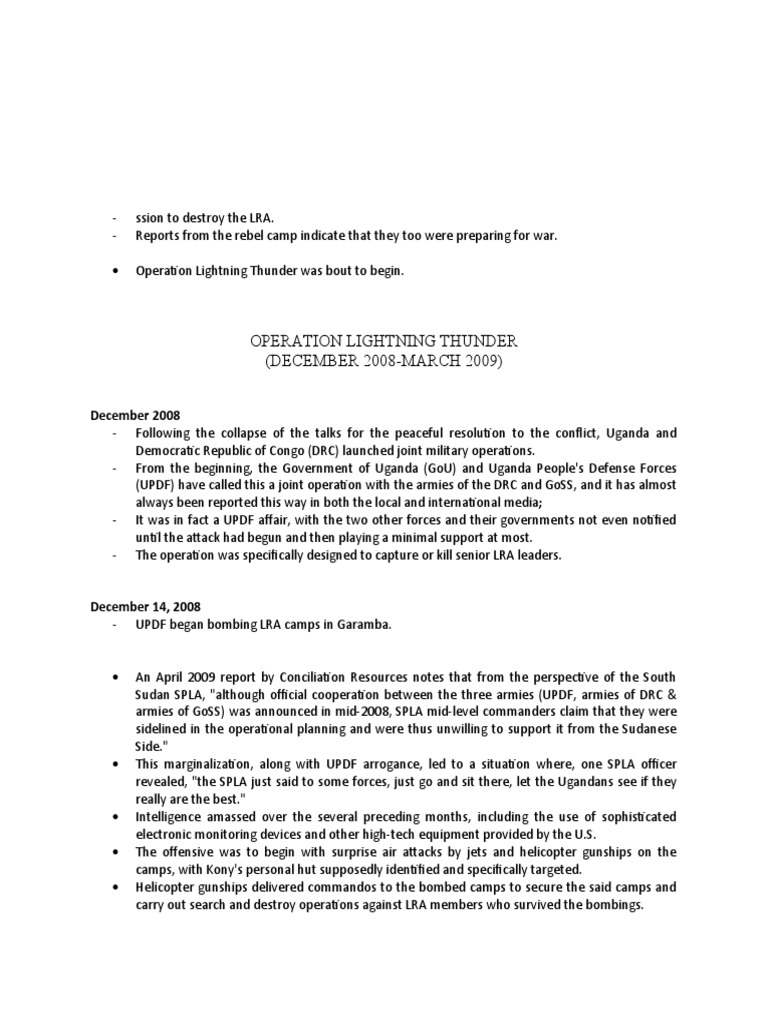 - ssion to destroy the LRA.
- Reports from the rebel camp indicate that they too were preparing for war.

• Operation Lightning Thunder was bout to begin.

OPERATION LIGHTNING THUNDER
(DECEMBER 2008-MARCH 2009)

December 2008
- Following the collapse of the talks for the peaceful resolution to the conflict, Uganda and Democratic Republic of Congo (DRC) launched joint military operations.
- From the beginning, the Government of Uganda (GoU) and Uganda People's Defense Forces (UPDF) have called this a joint operation with the armies of the DRC and GoSS, and it has almost always been reported this way in both the local and international media;
- It was in fact a UPDF affair, with the two other forces and their governments not even notified until the attack had begun and then playing a minimal support at most.
- The operation was specifically designed to capture or kill senior LRA leaders.

December 14, 2008
- UPDF began bombing LRA camps in Garamba.

• An April 2009 report by Conciliation Resources notes that from the perspective of the South Sudan SPLA, "although official cooperation between the three armies (UPDF, armies of DRC & armies of GoSS) was announced in mid-2008, SPLA mid-level commanders claim that they were sidelined in the operational planning and were thus unwilling to support it from the Sudanese Side."
• This marginalization, along with UPDF arrogance, led to a situation where, one SPLA officer revealed, "the SPLA just said to some forces, just go and sit there, let the Ugandans see if they really are the best."
• Intelligence amassed over the several preceding months, including the use of sophisticated electronic monitoring devices and other high-tech equipment provided by the U.S.
• The offensive was to begin with surprise air attacks by jets and helicopter gunships on the camps, with Kony's personal hut supposedly identified and specifically targeted.
• Helicopter gunships delivered commandos to the bombed camps to secure the said camps and carry out search and destroy operations against LRA members who survived the bombings.